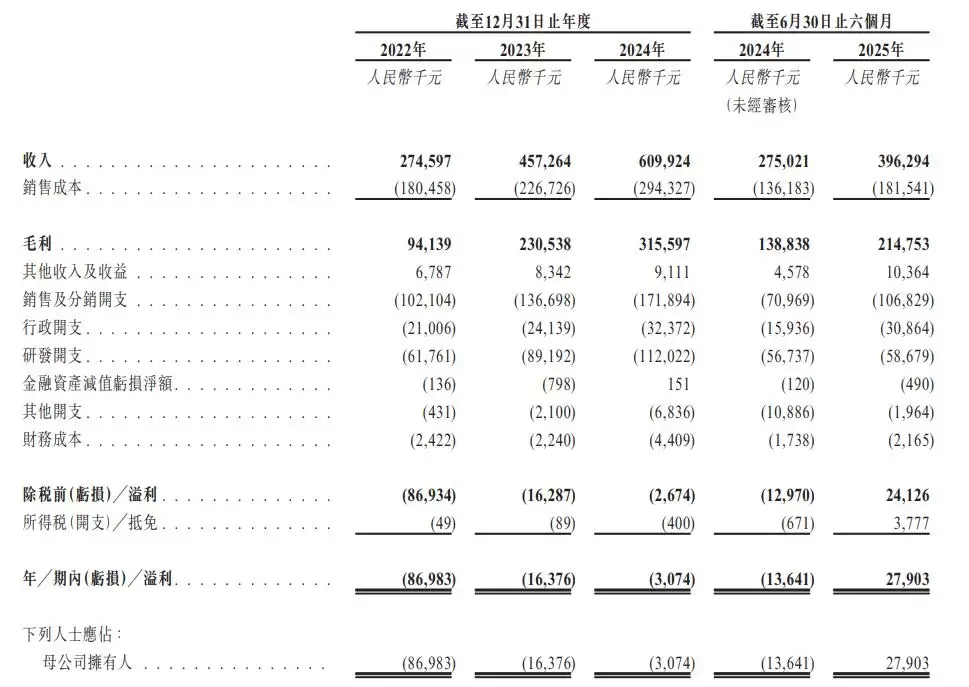 | | 截至12月31日止年度 | | | 截至6月30日止六個月 | |
|---|---|---|---|---|---|
| | 2022年 | 2023年 | 2024年 | 2024年 | 2025年 |
| | 人民幣千元 | 人民幣千元 | 人民幣千元 | 人民幣千元 (未經審核) | 人民幣千元 |
| 收入 | 274,597 | 457,264 | 609,924 | 275,021 | 396,294 |
| 銷售成本 | (180,458) | (226,726) | (294,327) | (136,183) | (181,541) |
| 毛利 | 94,139 | 230,538 | 315,597 | 138,838 | 214,753 |
| 其他收入及收益 | 6,787 | 8,342 | 9,111 | 4,578 | 10,364 |
| 銷售及分銷開支 | (102,104) | (136,698) | (171,894) | (70,969) | (106,829) |
| 行政開支 | (21,006) | (24,139) | (32,372) | (15,936) | (30,864) |
| 研發開支 | (61,761) | (89,192) | (112,022) | (56,737) | (58,679) |
| 金融資產減值虧損淨額 | (136) | (798) | 151 | (120) | (490) |
| 其他開支 | (431) | (2,100) | (6,836) | (10,886) | (1,964) |
| 財務成本 | (2,422) | (2,240) | (4,409) | (1,738) | (2,165) |
| 除稅前(虧損)／溢利 | (86,934) | (16,287) | (2,674) | (12,970) | 24,126 |
| 所得稅(開支)／抵免 | (49) | (89) | (400) | (671) | 3,777 |
| 年／期內(虧損)／溢利 | (86,983) | (16,376) | (3,074) | (13,641) | 27,903 |
| 下列人士應佔： | | | | | |
| 母公司擁有人 | (86,983) | (16,376) | (3,074) | (13,641) | 27,903 |